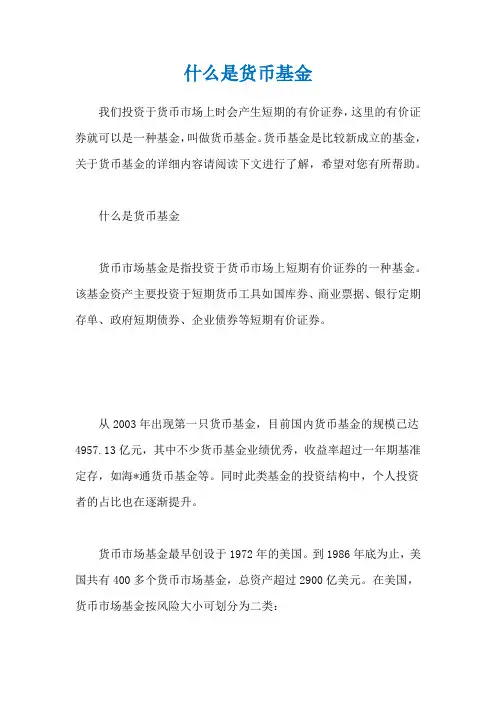 什么是货币基金

我们投资于货币市场上时会产生短期的有价证券，这里的有价证券就可以是一种基金，叫做货币基金。货币基金是比较新成立的基金，关于货币基金的详细内容请阅读下文进行了解，希望对您有所帮助。

什么是货币基金

货币市场基金是指投资于货币市场上短期有价证券的一种基金。该基金资产主要投资于短期货币工具如国库券、商业票据、银行定期存单、政府短期债券、企业债券等短期有价证券。

从 2003 年出现第一只货币基金，目前国内货币基金的规模已达 4957.13 亿元，其中不少货币基金业绩优秀，收益率超过一年期基准定存，如海*通货币基金等。同时此类基金的投资结构中，个人投资者的占比也在逐渐提升。

货币市场基金最早创设于 1972 年的美国。到 1986 年底为止，美国共有 400 多个货币市场基金，总资产超过 2900 亿美元。在美国，货币市场基金按风险大小可划分为二类：